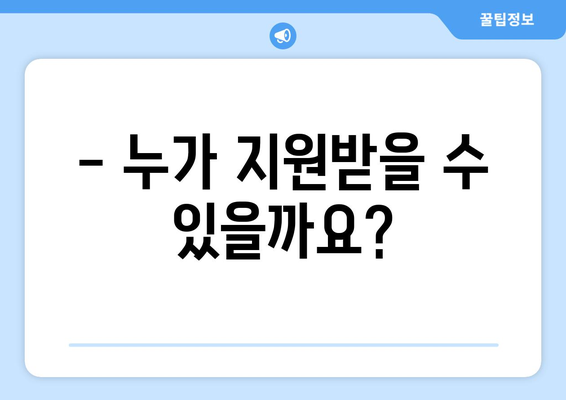 꿀팁정보

– 누가 지원받을 수 있을까요?